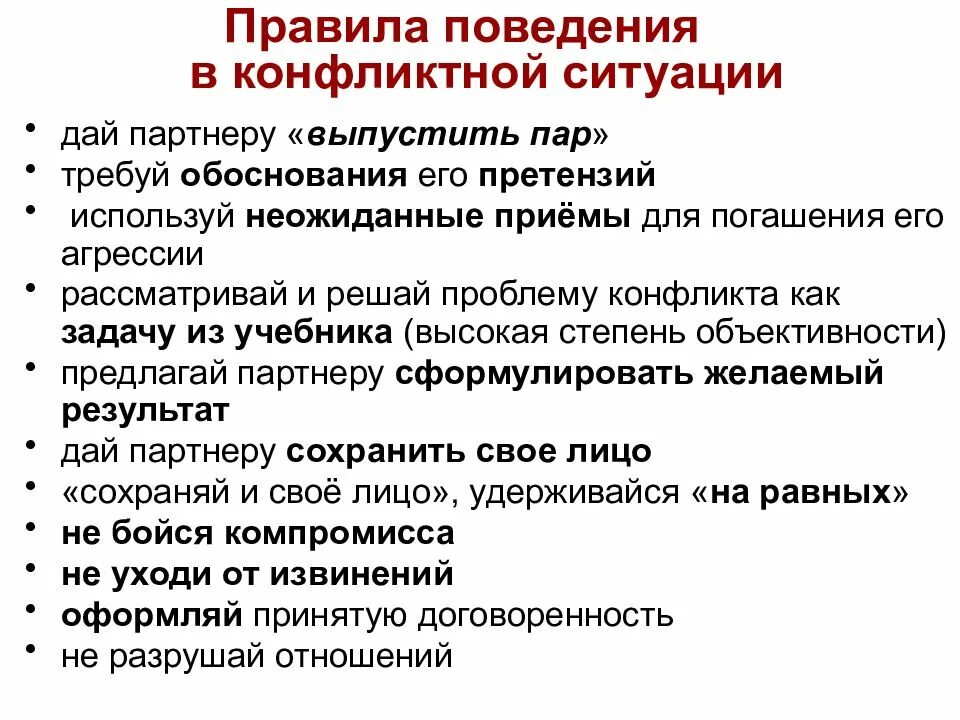 Правила поведения в конфликтной ситуации

• дай партнеру «выпустить пар»
• требуй обоснования его претензий
• используй неожиданные приёмы для погашения его агрессии
• рассматривай и решай проблему конфликта как задачу из учебника (высокая степень объективности)
• предлагай партнеру сформулировать желаемый результат
• дай партнеру сохранить свое лицо
• «сохраняй и своё лицо», удерживайся «на равных»
• не бойся компромисса
• не уходи от извинений
• оформляй принятую договоренность
• не разрушай отношений